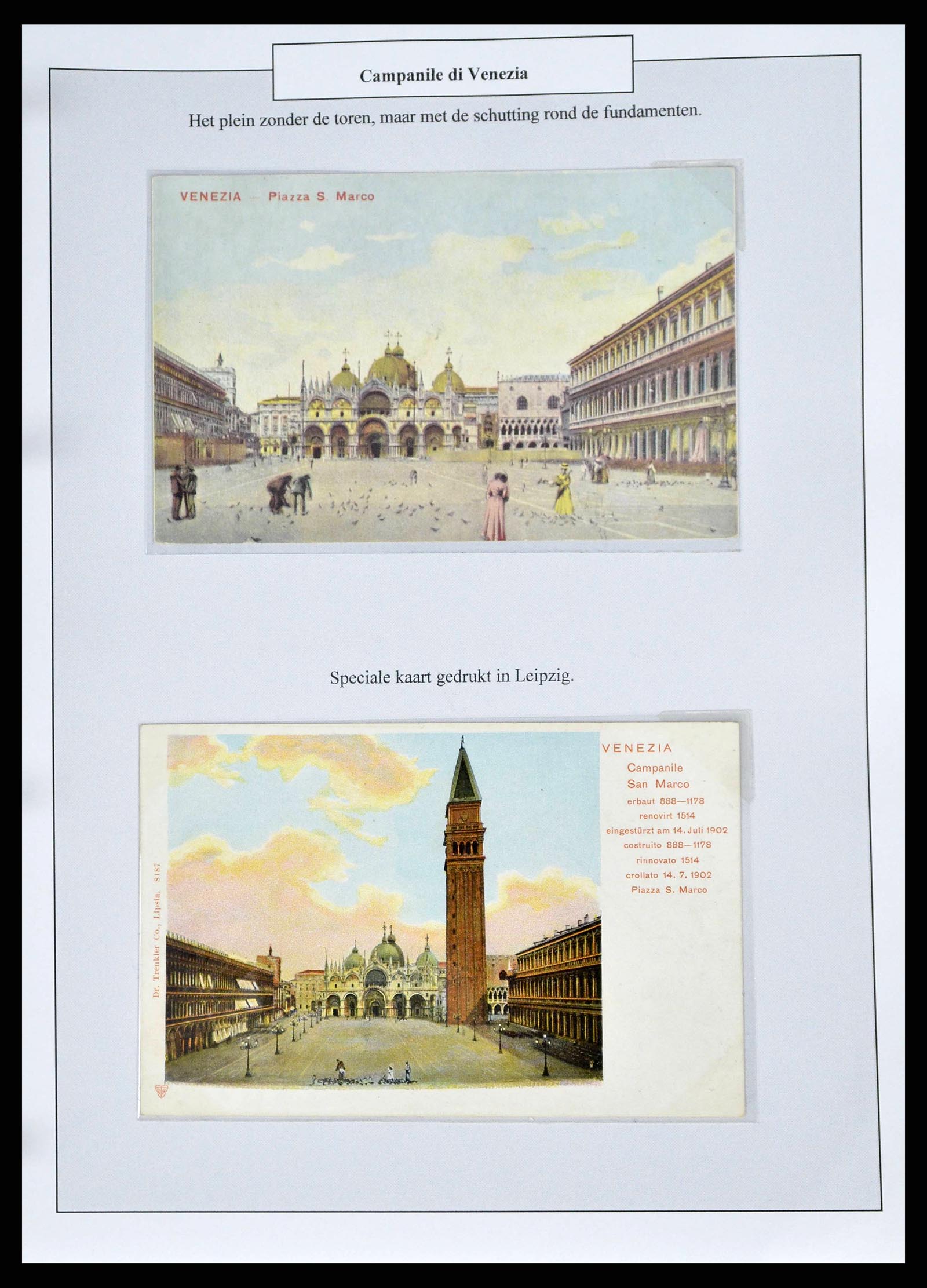 Campanile di Venezia

Het plein zonder de toren, maar met de schutting rond de fundamenten.

VENEZIA - Piazza S. Marco

Speciale kaart gedrukt in Leipzig.

Dr. Trenkler Co., Lipsia. 8187

VENEZIA
Campanile
San Marco
erbaut 888—1178
renovirt 1514
eingestürzt am 14. Juli 1902
costruito 888—1178
rinnovato 1514
crollato 14. 7. 1902
Piazza S. Marco